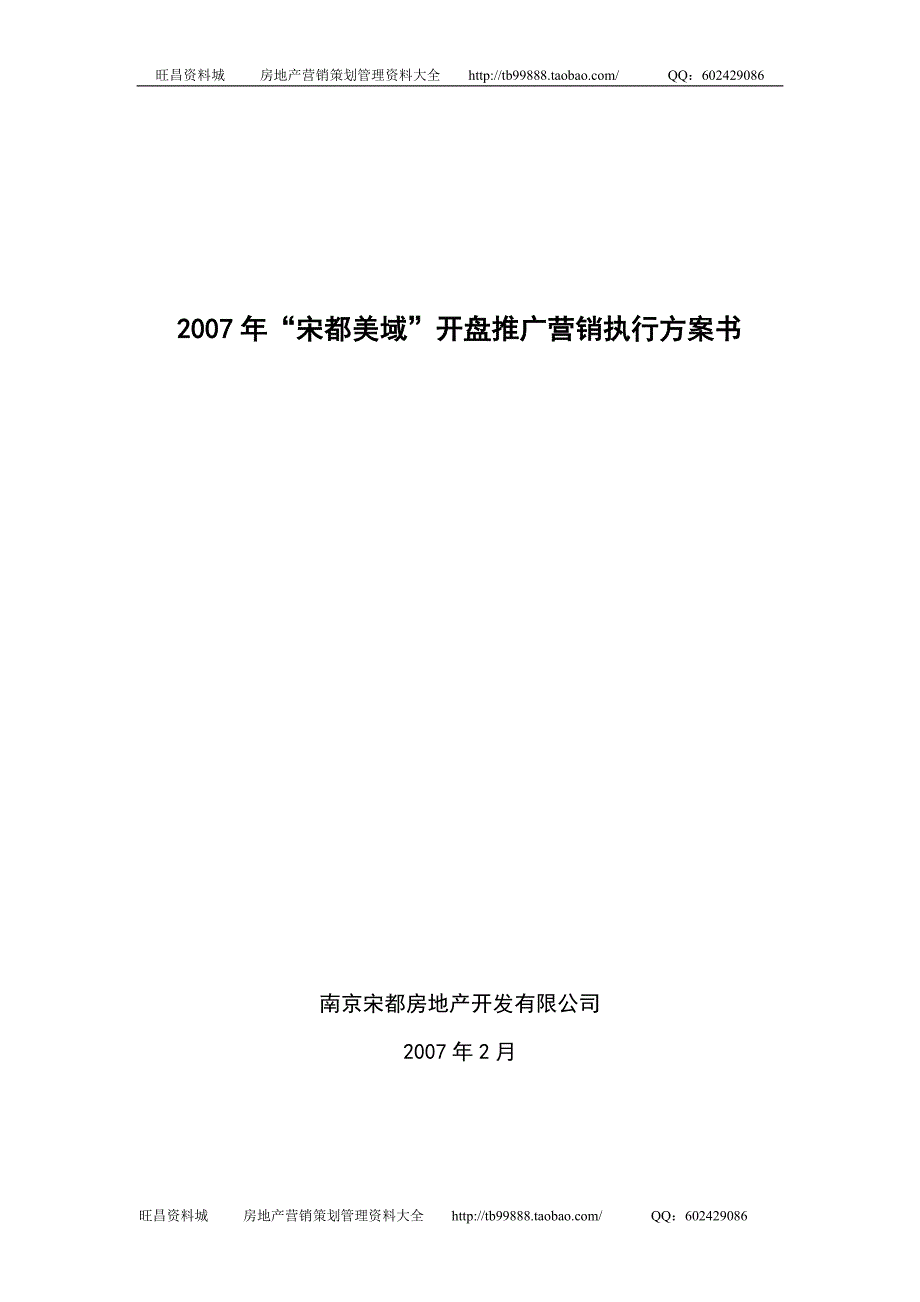 旺昌资料城　　房地产营销策划管理资料大全　　http://tb99888.taobao.com/　　QQ：602429086

2007年“宋都美域”开盘推广营销执行方案书

南京宋都房地产开发有限公司

2007年2月

旺昌资料城　　房地产营销策划管理资料大全　　http://tb99888.taobao.com/　　QQ：602429086